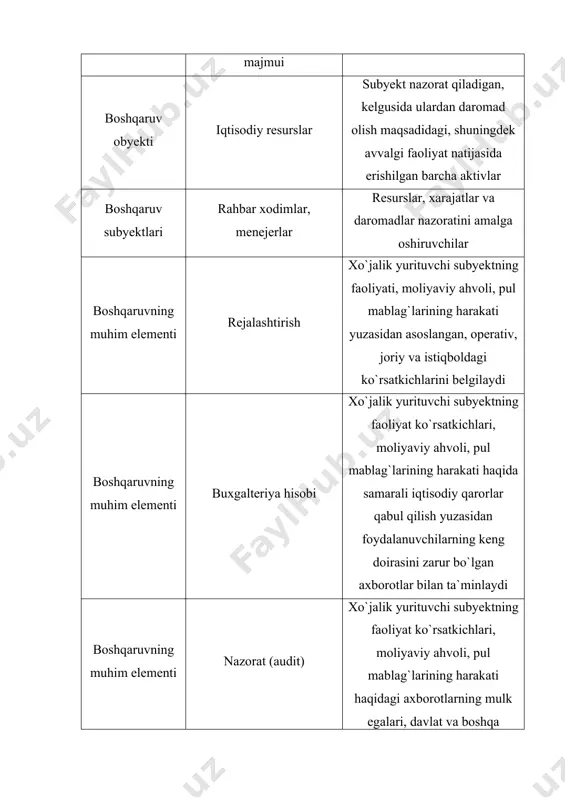 | | majmui | |
|---|---|---|
| Boshqaruv obyekti | Iqtisodiy resurslar | Subyekt nazorat qiladigan, kelgusida ulardan daromad olish maqsadidagi, shuningdek avvalgi faoliyat natijasida erishilgan barcha aktivlar |
| Boshqaruv subyektlari | Rahbar xodimlar, menejerlar | Resurslar, xarajatlar va daromadlar nazoratini amalga oshiruvchilar |
| Boshqaruvning muhim elementi | Rejalashtirish | Xo`jalik yurituvchi subyektning faoliyati, moliyaviy ahvoli, pul mablag`larining harakati yuzasidan asoslangan, operativ, joriy va istiqboldagi ko`rsatkichlarini belgilaydi |
| Boshqaruvning muhim elementi | Buxgalteriya hisobi | Xo`jalik yurituvchi subyektning faoliyat ko`rsatkichlari, moliyaviy ahvoli, pul mablag`larining harakati haqida samarali iqtisodiy qarorlar qabul qilish yuzasidan foydalanuvchilarning keng doirasini zarur bo`lgan axborotlar bilan ta`minlaydi |
| Boshqaruvning muhim elementi | Nazorat (audit) | Xo`jalik yurituvchi subyektning faoliyat ko`rsatkichlari, moliyaviy ahvoli, pul mablag`larining harakati haqidagi axborotlarning mulk egalari, davlat va boshqa |

FaylHub.uz